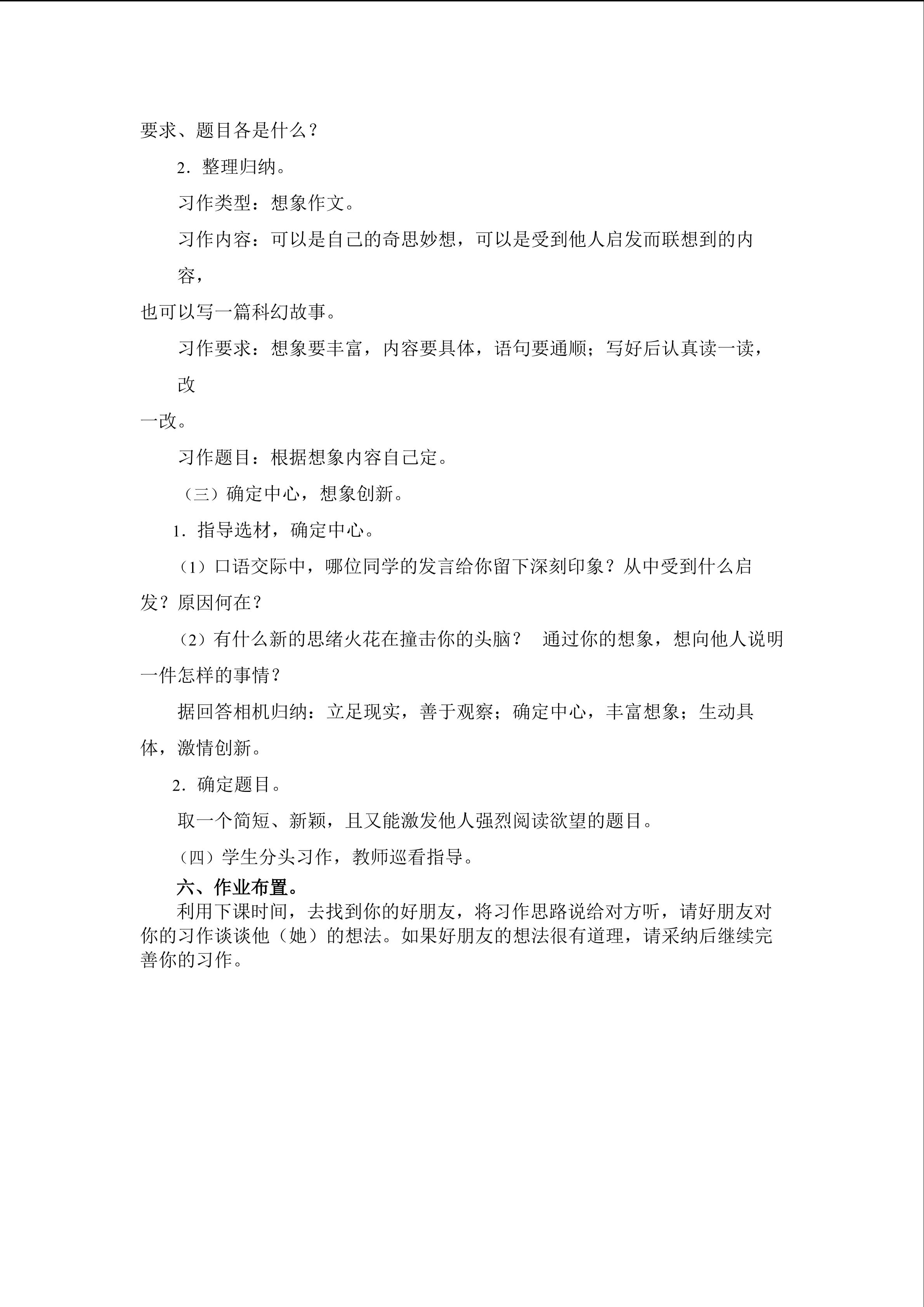 要求、题目各是什么？

2．整理归纳。

习作类型：想象作文。

习作内容：可以是自己的奇思妙想，可以是受到他人启发而联想到的内容，也可以写一篇科幻故事。

习作要求：想象要丰富，内容要具体，语句要通顺；写好后认真读一读，改一改。

习作题目：根据想象内容自己定。

（三）确定中心，想象创新。

1．指导选材，确定中心。

（1）口语交际中，哪位同学的发言给你留下深刻印象？从中受到什么启发？原因何在？

（2）有什么新的思绪火花在撞击你的头脑？ 通过你的想象，想向他人说明一件怎样的事情？

据回答相机归纳：立足现实，善于观察；确定中心，丰富想象；生动具体，激情创新。

2．确定题目。

取一个简短、新颖，且又能激发他人强烈阅读欲望的题目。

（四）学生分头习作，教师巡看指导。

六、作业布置。

利用下课时间，去找到你的好朋友，将习作思路说给对方听，请好朋友对你的习作谈谈他（她）的想法。如果好朋友的想法很有道理，请采纳后继续完善你的习作。